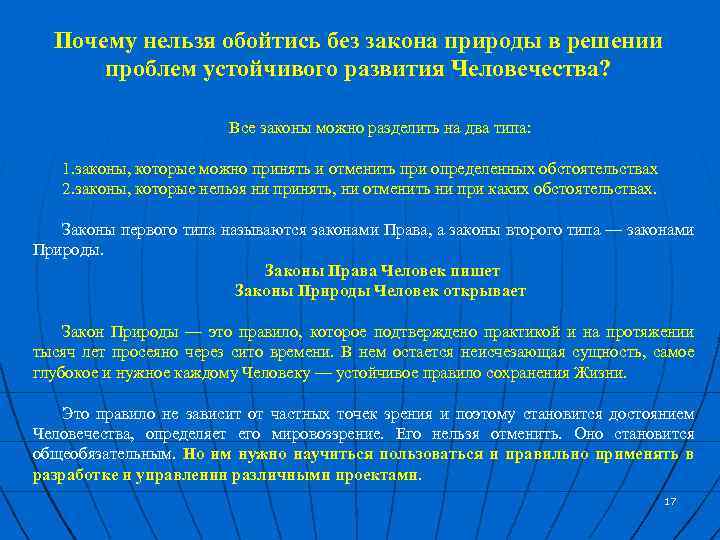 Почему нельзя обойтись без закона природы в решении проблем устойчивого развития Человечества?

Все законы можно разделить на два типа:

1.законы, которые можно принять и отменить при определенных обстоятельствах
2.законы, которые нельзя ни принять, ни отменить ни при каких обстоятельствах.

Законы первого типа называются законами Права, а законы второго типа — законами Природы.

Законы Права Человек пишет
Законы Природы Человек открывает

Закон Природы — это правило, которое подтверждено практикой и на протяжении тысяч лет просеяно через сито времени. В нем остается неисчезающая сущность, самое глубокое и нужное каждому Человеку — устойчивое правило сохранения Жизни.

Это правило не зависит от частных точек зрения и поэтому становится достоянием Человечества, определяет его мировоззрение. Его нельзя отменить. Оно становится общеобязательным. Но им нужно научиться пользоваться и правильно применять в разработке и управлении различными проектами.

17